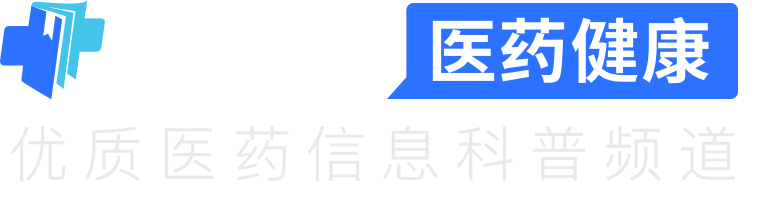 医药健康

优质医药信息科普频道